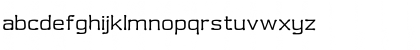 abcdefghijklmnopqrstuvwxyz